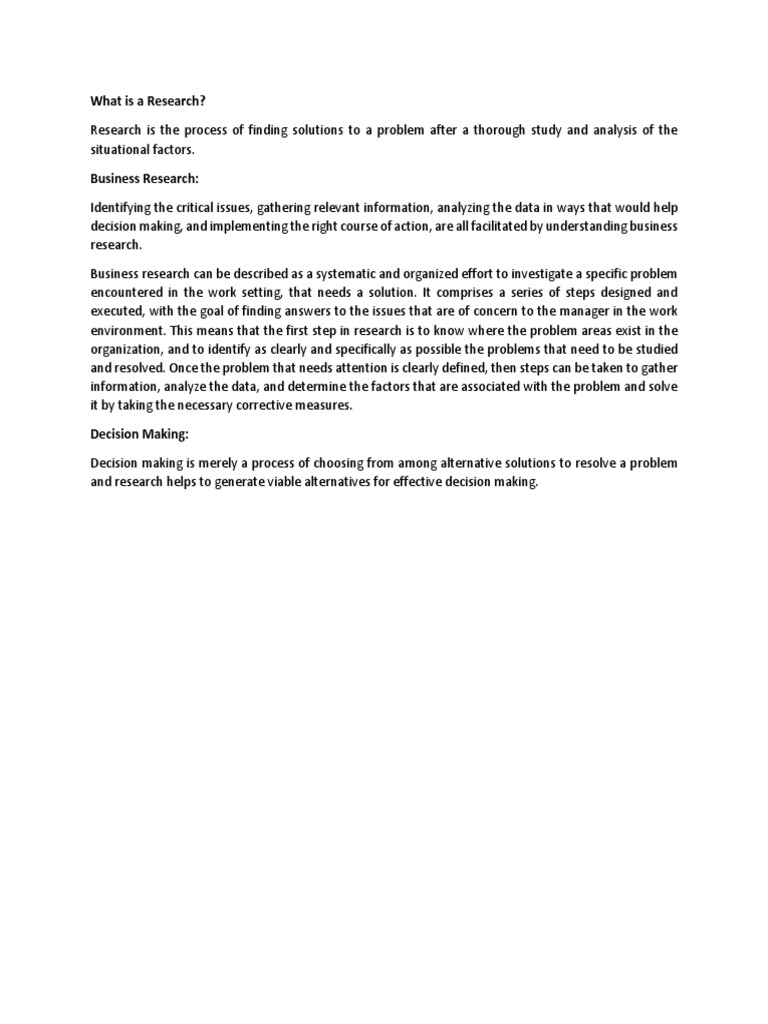 What is a Research?

Research is the process of finding solutions to a problem after a thorough study and analysis of the situational factors.

Business Research:

Identifying the critical issues, gathering relevant information, analyzing the data in ways that would help decision making, and implementing the right course of action, are all facilitated by understanding business research.

Business research can be described as a systematic and organized effort to investigate a specific problem encountered in the work setting, that needs a solution. It comprises a series of steps designed and executed, with the goal of finding answers to the issues that are of concern to the manager in the work environment. This means that the first step in research is to know where the problem areas exist in the organization, and to identify as clearly and specifically as possible the problems that need to be studied and resolved. Once the problem that needs attention is clearly defined, then steps can be taken to gather information, analyze the data, and determine the factors that are associated with the problem and solve it by taking the necessary corrective measures.

Decision Making:

Decision making is merely a process of choosing from among alternative solutions to resolve a problem and research helps to generate viable alternatives for effective decision making.